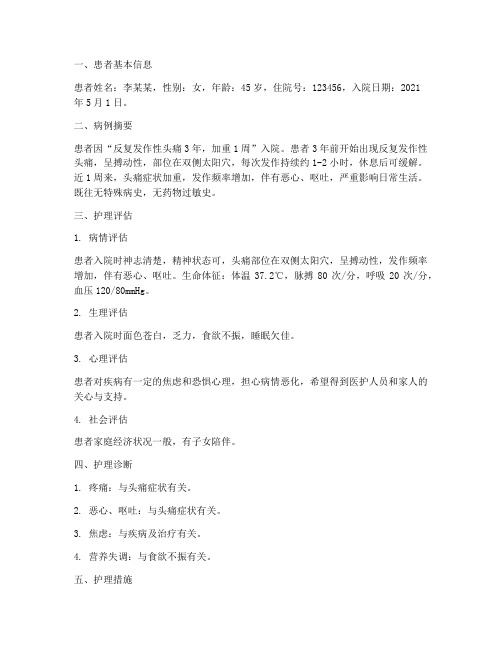 一、患者基本信息

患者姓名：李某某，性别：女，年龄：45 岁，住院号：123456，入院日期：2021 年 5 月 1 日。

二、病例摘要

患者因“反复发作性头痛 3 年，加重 1 周”入院。患者 3 年前开始出现反复发作性头痛，呈搏动性，部位在双侧太阳穴，每次发作持续约 1-2 小时，休息后可缓解。近 1 周来，头痛症状加重，发作频率增加，伴有恶心、呕吐，严重影响日常生活。既往无特殊病史，无药物过敏史。

三、护理评估

1. 病情评估

患者入院时神志清楚，精神状态可，头痛部位在双侧太阳穴，呈搏动性，发作频率增加，伴有恶心、呕吐。生命体征：体温 37.2℃，脉搏 80 次/分，呼吸 20 次/分，血压 120/80mmHg。

2. 生理评估

患者入院时面色苍白，乏力，食欲不振，睡眠欠佳。

3. 心理评估

患者对疾病有一定的焦虑和恐惧心理，担心病情恶化，希望得到医护人员和家人的关心与支持。

4. 社会评估

患者家庭经济状况一般，有子女陪伴。

四、护理诊断

1. 疼痛：与头痛症状有关。

2. 恶心、呕吐：与头痛症状有关。

3. 焦虑：与疾病及治疗有关。

4. 营养失调：与食欲不振有关。

五、护理措施